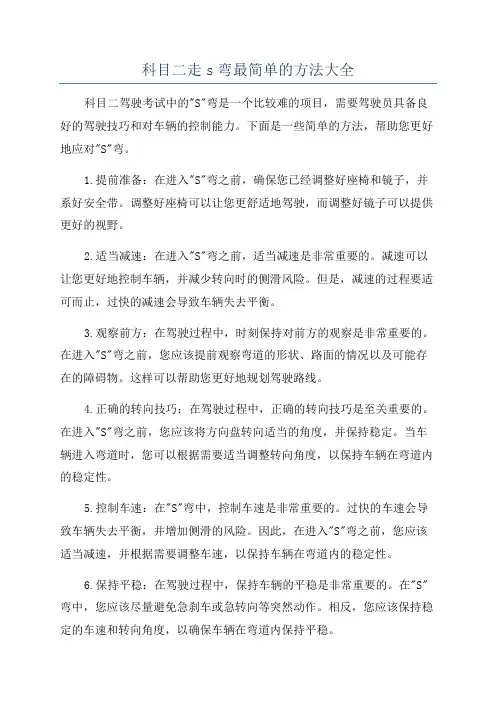 科目二走 s 弯最简单的方法大全

科目二驾驶考试中的"S"弯是一个比较难的项目，需要驾驶员具备良好的驾驶技巧和对车辆的控制能力。下面是一些简单的方法，帮助您更好地应对"S"弯。

1.提前准备：在进入"S"弯之前，确保您已经调整好座椅和镜子，并系好安全带。调整好座椅可以让您更舒适地驾驶，而调整好镜子可以提供更好的视野。

2.适当减速：在进入"S"弯之前，适当减速是非常重要的。减速可以让您更好地控制车辆，并减少转向时的侧滑风险。但是，减速的过程要适可而止，过快的减速会导致车辆失去平衡。

3.观察前方：在驾驶过程中，时刻保持对前方的观察是非常重要的。在进入"S"弯之前，您应该提前观察弯道的形状、路面的情况以及可能存在的障碍物。这样可以帮助您更好地规划驾驶路线。

4.正确的转向技巧：在驾驶过程中，正确的转向技巧是至关重要的。在进入"S"弯之前，您应该将方向盘转向适当的角度，并保持稳定。当车辆进入弯道时，您可以根据需要适当调整转向角度，以保持车辆在弯道内的稳定性。

5.控制车速：在"S"弯中，控制车速是非常重要的。过快的车速会导致车辆失去平衡，并增加侧滑的风险。因此，在进入"S"弯之前，您应该适当减速，并根据需要调整车速，以保持车辆在弯道内的稳定性。

6.保持平稳：在驾驶过程中，保持车辆的平稳是非常重要的。在"S"弯中，您应该尽量避免急刹车或急转向等突然动作。相反，您应该保持稳定的车速和转向角度，以确保车辆在弯道内保持平稳。